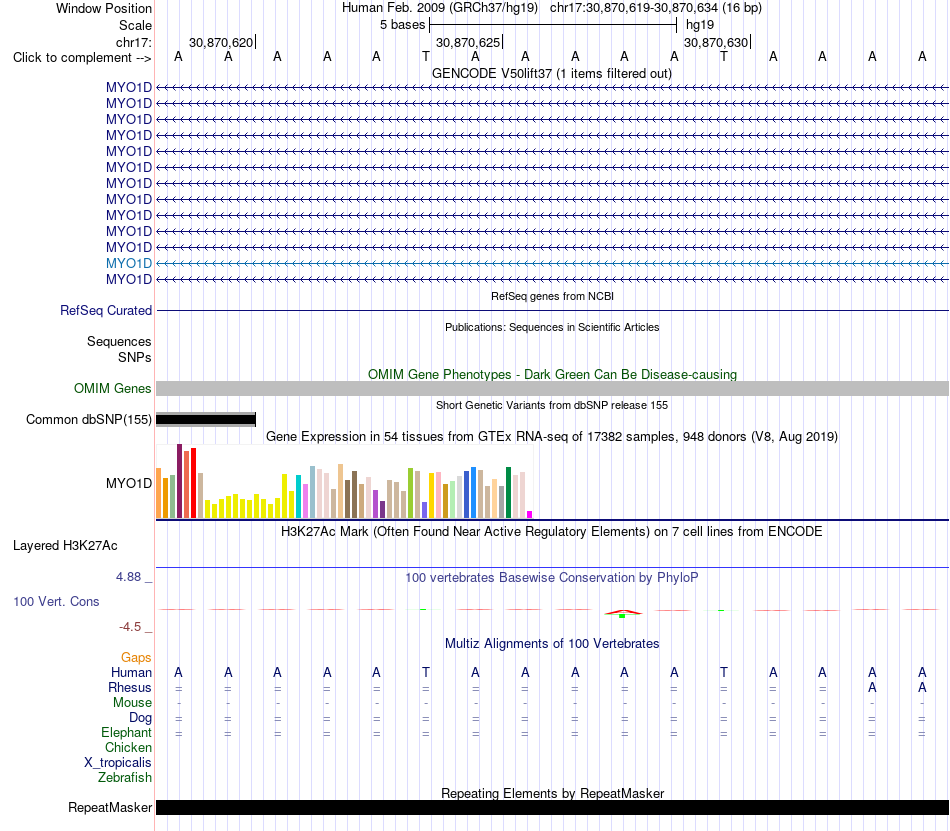 Window Position Human Feb. 2009 (GRCh37/hg19) chr17:30,870,619-30,870,634 (16 bp)
Scale 5 bases hg19
chr17: 30,870,620 30,870,625 30,870,630
Click to complement --> A A A A A T A A A A A T A A A A
GENCODE V50lift37 (1 items filtered out)
MYO1D
MYO1D
MYO1D
MYO1D
MYO1D
MYO1D
MYO1D
MYO1D
MYO1D
MYO1D
MYO1D
MYO1D
MYO1D
RefSeq genes from NCBI
RefSeq Curated
Publications: Sequences in Scientific Articles
Sequences
SNPs
OMIM Gene Phenotypes - Dark Green Can Be Disease-causing
OMIM Genes
Short Genetic Variants from dbSNP release 155
Common dbSNP(155)
Gene Expression in 54 tissues from GTEx RNA-seq of 17382 samples, 948 donors (V8, Aug 2019)
MYO1D
H3K27Ac Mark (Often Found Near Active Regulatory Elements) on 7 cell lines from ENCODE
Layered H3K27Ac
4.88 _
100 vertebrates Basewise Conservation by PhyloP
100 Vert. Cons
-4.5 _
Multiz Alignments of 100 Vertebrates
Gaps
Human A A A A A T A A A A A T A A A A
Rhesus = = = = = = = = = = = = = = A A
Mouse - - - - - - - - - - - - - - - -
Dog = = = = = = = = = = = = = = = =
Elephant = = = = = = = = = = = = = = = =
Chicken
X_tropicalis
Zebrafish
Repeating Elements by RepeatMasker
RepeatMasker